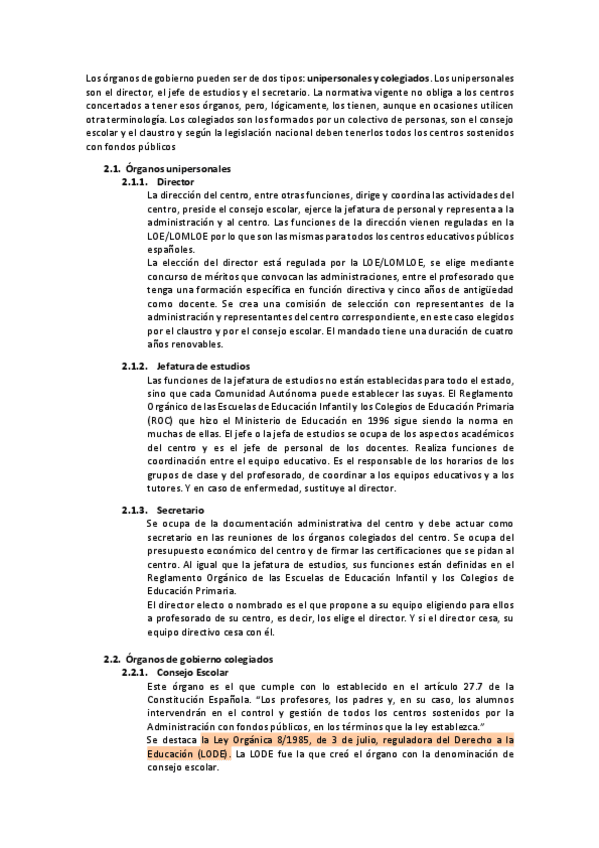 Los órganos de gobierno pueden ser de dos tipos: unipersonales y colegiados. Los unipersonales son el director, el jefe de estudios y el secretario. La normativa vigente no obliga a los centros concertados a tener esos órganos, pero, lógicamente, los tienen, aunque en ocasiones utilicen otra terminología. Los colegiados son los formados por un colectivo de personas, son el consejo escolar y el claustro y según la legislación nacional deben tenerlos todos los centros sostenidos con fondos públicos

2.1. Órganos unipersonales
2.1.1. Director
La dirección del centro, entre otras funciones, dirige y coordina las actividades del centro, preside el consejo escolar, ejerce la jefatura de personal y representa a la administración y al centro. Las funciones de la dirección vienen reguladas en la LOE/LOMLOE por lo que son las mismas para todos los centros educativos públicos españoles.
La elección del director está regulada por la LOE/LOMLOE, se elige mediante concurso de méritos que convocan las administraciones, entre el profesorado que tenga una formación específica en función directiva y cinco años de antigüedad como docente. Se crea una comisión de selección con representantes de la administración y representantes del centro correspondiente, en este caso elegidos por el claustro y por el consejo escolar. El mandado tiene una duración de cuatro años renovables.

2.1.2. Jefatura de estudios
Las funciones de la jefatura de estudios no están establecidas para todo el estado, sino que cada Comunidad Autónoma puede establecer las suyas. El Reglamento Orgánico de las Escuelas de Educación Infantil y los Colegios de Educación Primaria (ROC) que hizo el Ministerio de Educación en 1996 sigue siendo la norma en muchas de ellas. El jefe o la jefa de estudios se ocupa de los aspectos académicos del centro y es el jefe de personal de los docentes. Realiza funciones de coordinación entre el equipo educativo. Es el responsable de los horarios de los grupos de clase y del profesorado, de coordinar a los equipos educativos y a los tutores. Y en caso de enfermedad, sustituye al director.

2.1.3. Secretario
Se ocupa de la documentación administrativa del centro y debe actuar como secretario en las reuniones de los órganos colegiados del centro. Se ocupa del presupuesto económico del centro y de firmar las certificaciones que se pidan al centro. Al igual que la jefatura de estudios, sus funciones están definidas en el Reglamento Orgánico de las Escuelas de Educación Infantil y los Colegios de Educación Primaria.
El director electo o nombrado es el que propone a su equipo eligiendo para ellos a profesorado de su centro, es decir, los elige el director. Y si el director cesa, su equipo directivo cesa con él.

2.2. Órganos de gobierno colegiados
2.2.1. Consejo Escolar
Este órgano es el que cumple con lo establecido en el artículo 27.7 de la Constitución Española. "Los profesores, los padres y, en su caso, los alumnos intervendrán en el control y gestión de todos los centros sostenidos por la Administración con fondos públicos, en los términos que la ley establezca."
Se destaca la Ley Orgánica 8/1985, de 3 de julio, reguladora del Derecho a la Educación (LODE). La LODE fue la que creó el órgano con la denominación de consejo escolar.